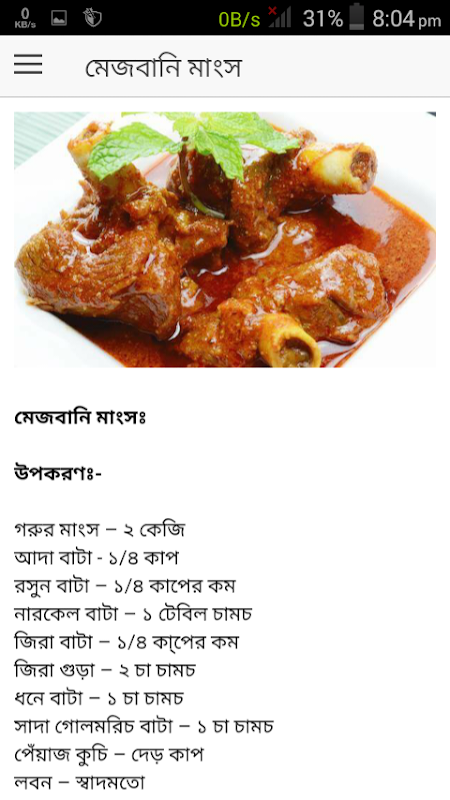 0 KB/s 0B/s 31% 8:04 pm

মেজবানি মাংস

মেজবানি মাংসঃ

উপকরণঃ-

গরুর মাংস – ২ কেজি
আদা বাটা - ১/৪ কাপ
রসুন বাটা – ১/৪ কাপের কম
নারকেল বাটা – ১ টেবিল চামচ
জিরা বাটা – ১/৪ কা্পের কম
জিরা গুড়া – ২ চা চামচ
ধনে বাটা – ১ চা চামচ
সাদা গোলমরিচ বাটা – ১ চা চামচ
পেঁয়াজ কুচি – দেড় কাপ
লবন – স্বাদমতো